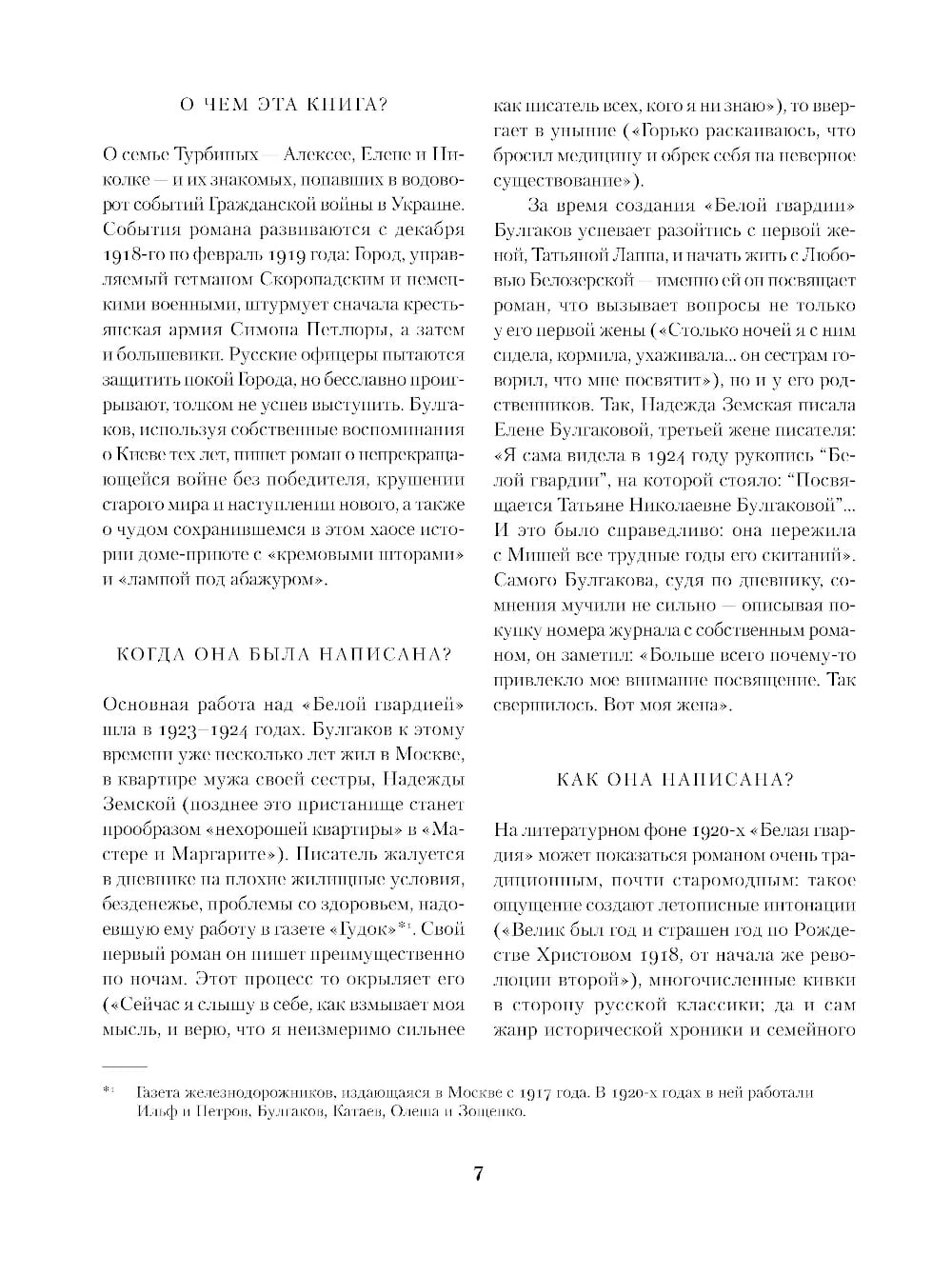 О ЧЕМ ЭТА КНИГА?

О семье Турбиных — Алексее, Елене и Николке — и их знакомых, попавших в водоворот событий Гражданской войны в Украине. События романа развиваются с декабря 1918-го по февраль 1919 года: Город, управляемый гетманом Скоропадским и немецкими военными, штурмует сначала крестьянская армия Симона Петлюры, а затем и большевики. Русские офицеры пытаются защитить покой Города, но бесславно проигрывают, толком не успев выступить. Булгаков, используя собственные воспоминания о Киеве тех лет, пишет роман о непрекращающейся войне без победителя, крушении старого мира и наступлении нового, а также о чудом сохранившемся в этом хаосе истории доме-приюте с «кремовыми шторами» и «лампой под абажуром».

КОГДА ОНА БЫЛА НАПИСАНА?

Основная работа над «Белой гвардией» шла в 1923–1924 годах. Булгаков к этому времени уже несколько лет жил в Москве, в квартире мужа своей сестры, Надежды Земской (позднее это пристанище станет прообразом «нехорошей квартиры» в «Мастере и Маргарите»). Писатель жалуется в дневнике на плохие жилищные условия, безденежье, проблемы со здоровьем, надоевшую ему работу в газете «Гудок»*1. Свой первый роман он пишет преимущественно по ночам. Этот процесс то окрыляет его («Сейчас я слышу в себе, как взмывает моя мысль, и верю, что я неизмеримо сильнее как писатель всех, кого я ни знаю»), то ввергает в уныние («Горько раскаиваюсь, что бросил медицину и обрек себя на неверное существование»).

За время создания «Белой гвардии» Булгаков успевает разойтись с первой женой, Татьяной Лаппа, и начать жить с Любовью Белозерской — именно ей он посвящает роман, что вызывает вопросы не только у его первой жены («Столько ночей я с ним сидела, кормила, ухаживала... он сестрам говорил, что мне посвятит»), но и у его родственников. Так, Надежда Земская писала Елене Булгаковой, третьей жене писателя: «Я сама видела в 1924 году рукопись “Белой гвардии”, на которой стояло: “Посвящается Татьяне Николаевне Булгаковой”... И это было справедливо: она пережила с Мишей все трудные годы его скитаний». Самого Булгакова, судя по дневнику, сомнения мучили не сильно — описывая покупку номера журнала с собственным романом, он заметил: «Больше всего почему-то привлекло мое внимание посвящение. Так свершилось. Вот моя жена».

КАК ОНА НАПИСАНА?

На литературном фоне 1920-х «Белая гвардия» может показаться романом очень традиционным, почти старомодным: такое ощущение создают летописные интонации («Велик был год и страшен год по Рождестве Христовом 1918, от начала же революции второй»), многочисленные кивки в сторону русской классики; да и сам жанр исторической хроники и семейного

*1 Газета железнодорожников, издающаяся в Москве с 1917 года. В 1920-х годах в ней работали Ильф и Петров, Булгаков, Катаев, Олеша и Зощенко.

7